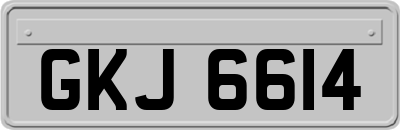 GKJ 6614